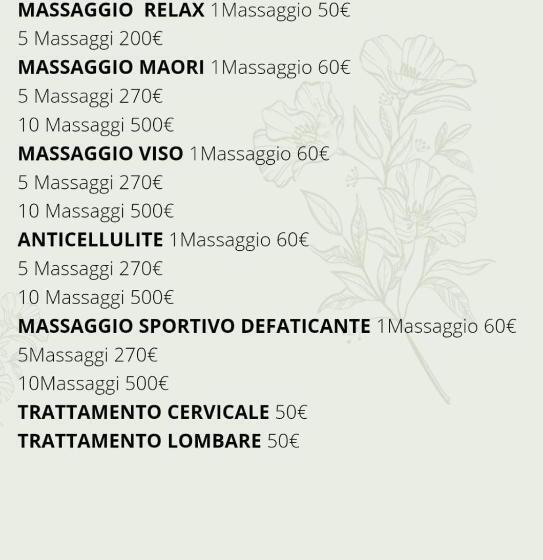 MASSAGGIO RELAX 1Massaggio 50€
5 Massaggi 200€
MASSAGGIO MAORI 1Massaggio 60€
5 Massaggi 270€
10 Massaggi 500€
MASSAGGIO VISO 1Massaggio 60€
5 Massaggi 270€
10 Massaggi 500€
ANTICELLULITE 1Massaggio 60€
5 Massaggi 270€
10 Massaggi 500€
MASSAGGIO SPORTIVO DEFATICANTE 1Massaggio 60€
5Massaggi 270€
10Massaggi 500€
TRATTAMENTO CERVICALE 50€
TRATTAMENTO LOMBARE 50€